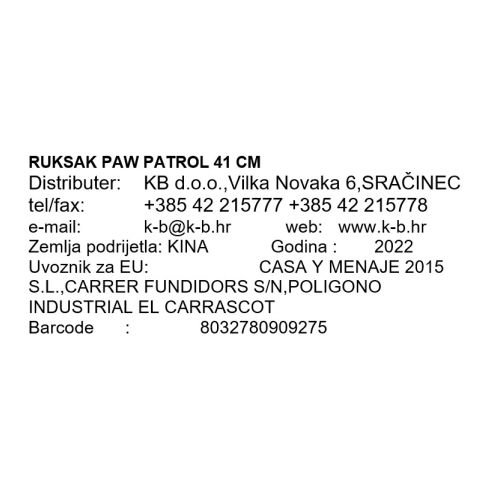 RUKSAK PAW PATROL 41 CM
Distributer: KB d.o.o.,Vilka Novaka 6,SRAČINEC
tel/fax: +385 42 215777 +385 42 215778
e-mail: k-b@k-b.hr web: www.k-b.hr
Zemlja podrijetla: KINA Godina : 2022
Uvoznik za EU: CASA Y MENAJE 2015 S.L.,CARRER FUNDIDORS S/N,POLIGONO INDUSTRIAL EL CARRASCOT
Barcode : 8032780909275